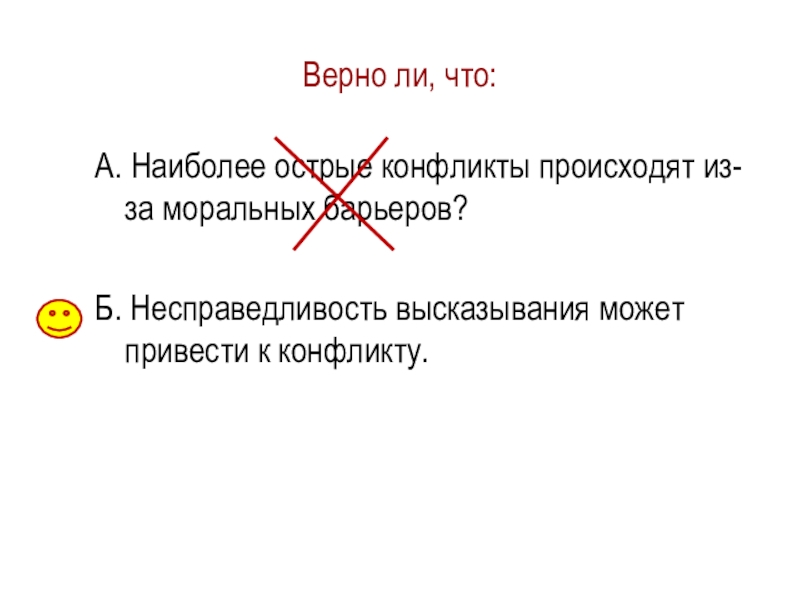 Верно ли, что:

А. Наиболее острые конфликты происходят из-за моральных барьеров?

Б. Несправедливость высказывания может привести к конфликту.